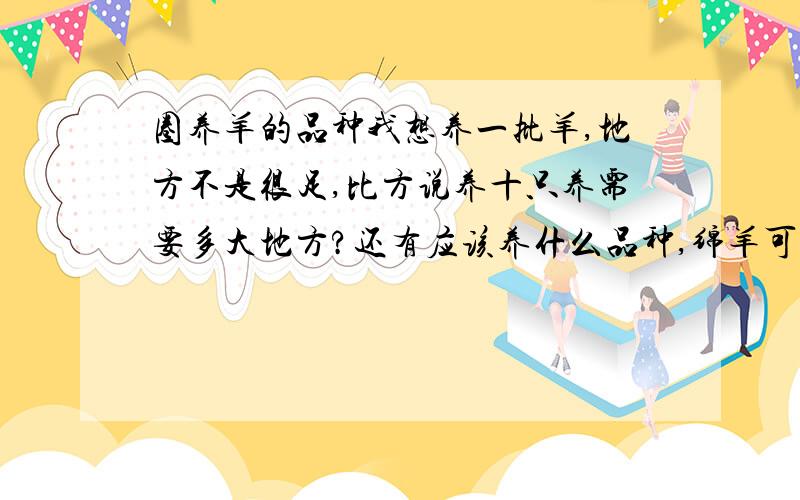 圈养羊的品种我想养一批羊,地方不是很足,比方说养十只养需要多大地方?还有应该养什么品种,绵羊可